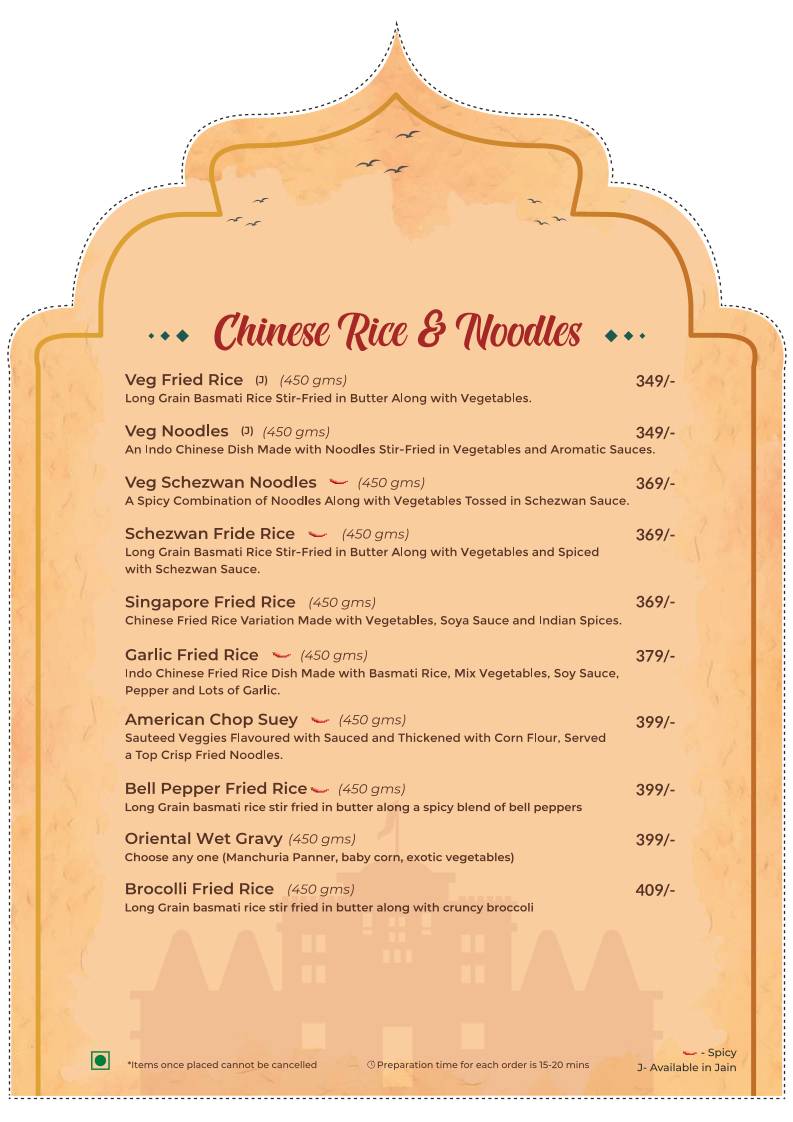 Chinese Rice & Noodles

Veg Fried Rice (J) (450 gms) 349/-
Long Grain Basmati Rice Stir-Fried in Butter Along with Vegetables.

Veg Noodles (J) (450 gms) 349/-
An Indo Chinese Dish Made with Noodles Stir-Fried in Vegetables and Aromatic Sauces.

Veg Schezwan Noodles (450 gms) 369/-
A Spicy Combination of Noodles Along with Vegetables Tossed in Schezwan Sauce.

Schezwan Fride Rice (450 gms) 369/-
Long Grain Basmati Rice Stir-Fried in Butter Along with Vegetables and Spiced with Schezwan Sauce.

Singapore Fried Rice (450 gms) 369/-
Chinese Fried Rice Variation Made with Vegetables, Soya Sauce and Indian Spices.

Garlic Fried Rice (450 gms) 379/-
Indo Chinese Fried Rice Dish Made with Basmati Rice, Mix Vegetables, Soy Sauce, Pepper and Lots of Garlic.

American Chop Suey (450 gms) 399/-
Sauteed Veggies Flavoured with Sauced and Thickened with Corn Flour, Served a Top Crisp Fried Noodles.

Bell Pepper Fried Rice (450 gms) 399/-
Long Grain basmati rice stir fried in butter along a spicy blend of bell peppers

Oriental Wet Gravy (450 gms) 399/-
Choose any one (Manchuria Panner, baby corn, exotic vegetables)

Brocolli Fried Rice (450 gms) 409/-
Long Grain basmati rice stir fried in butter along with cruncy broccoli

*Items once placed cannot be cancelled
Preparation time for each order is 15-20 mins
- Spicy
J- Available in Jain